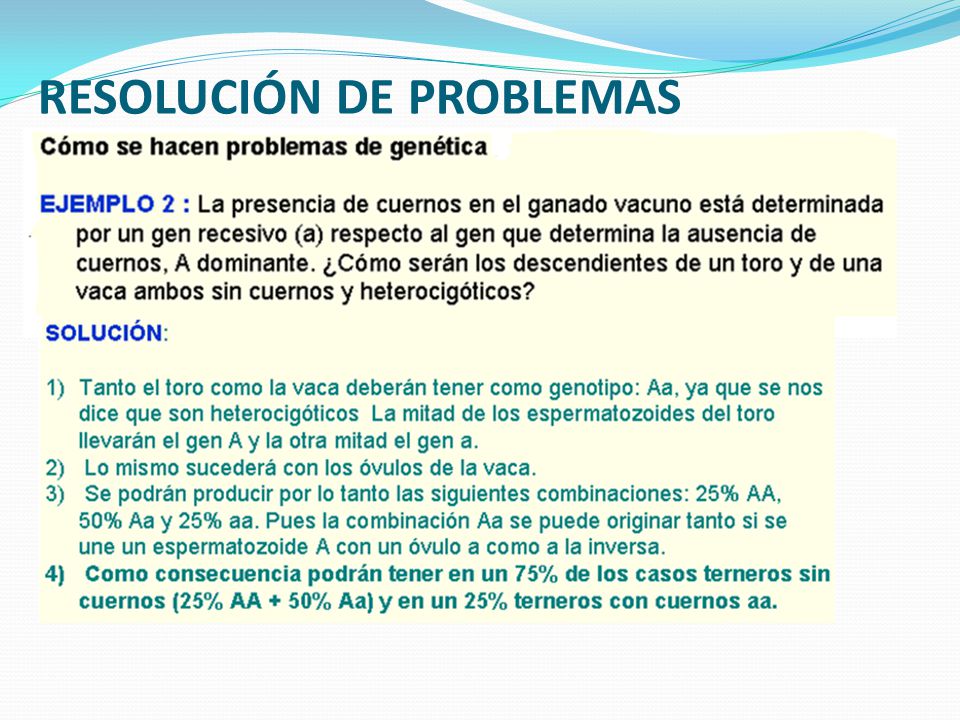 RESOLUCIÓN DE PROBLEMAS

Cómo se hacen problemas de genética

EJEMPLO 2 : La presencia de cuernos en el ganado vacuno está determinada por un gen recesivo (a) respecto al gen que determina la ausencia de cuernos, A dominante. ¿Cómo serán los descendientes de un toro y de una vaca ambos sin cuernos y heterocigóticos?

SOLUCIÓN:

1) Tanto el toro como la vaca deberán tener como genotipo: Aa, ya que se nos dice que son heterocigóticos La mitad de los espermatozoides del toro llevarán el gen A y la otra mitad el gen a.
2) Lo mismo sucederá con los óvulos de la vaca.
3) Se podrán producir por lo tanto las siguientes combinaciones: 25% AA, 50% Aa y 25% aa. Pues la combinación Aa se puede originar tanto si se une un espermatozoide A con un óvulo a como a la inversa.
4) Como consecuencia podrán tener en un 75% de los casos terneros sin cuernos (25% AA + 50% Aa) y en un 25% terneros con cuernos aa.